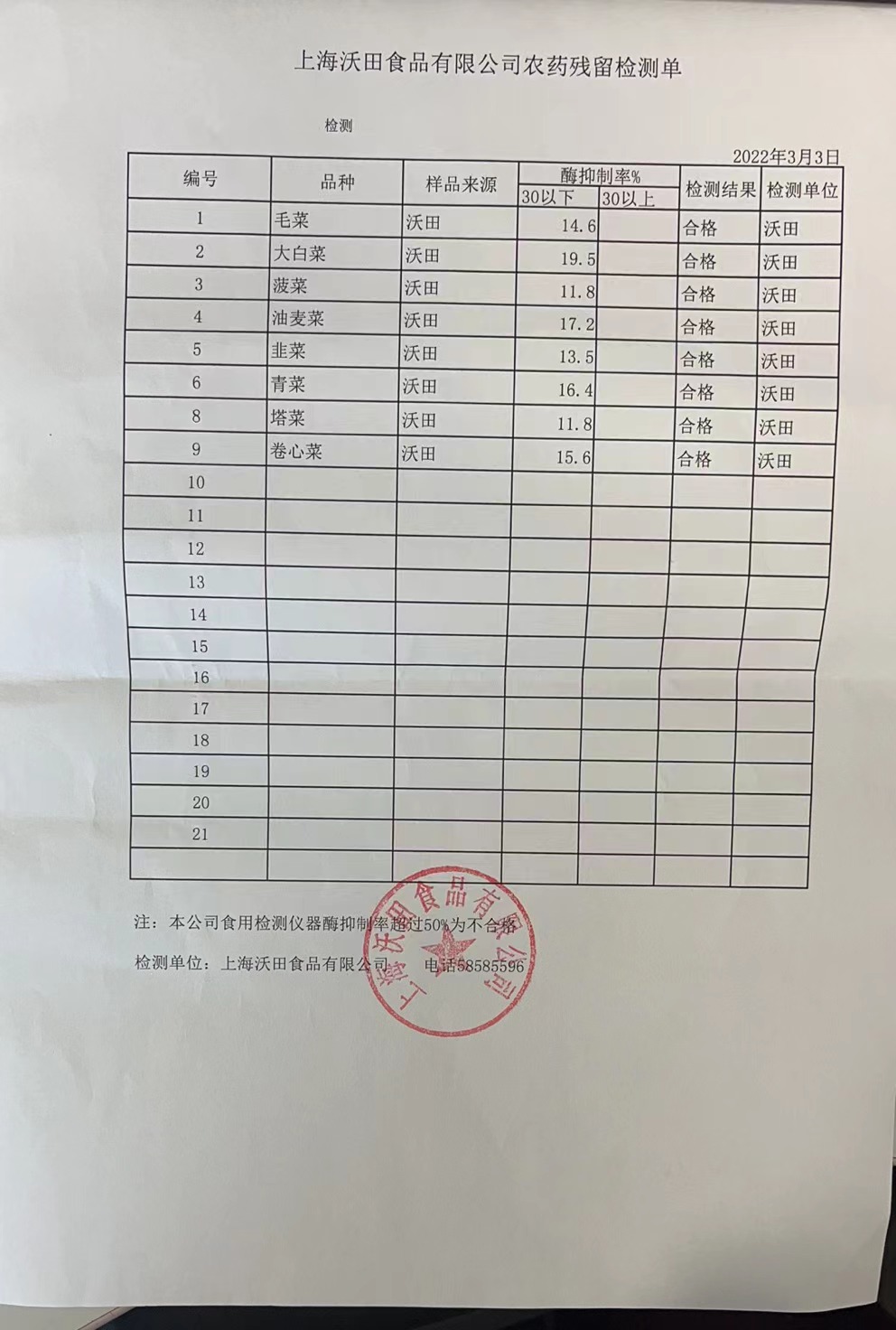 上海沃田食品有限公司农药残留检测单

检测

2022年3月3日

| 编号 | 品种 | 样品来源 | 酶抑制率% 30以下 | 酶抑制率% 30以上 | 检测结果 | 检测单位 |
|---|---|---|---|---|---|---|
| 1 | 毛菜 | 沃田 | 14.6 | | 合格 | 沃田 |
| 2 | 大白菜 | 沃田 | 19.5 | | 合格 | 沃田 |
| 3 | 菠菜 | 沃田 | 11.8 | | 合格 | 沃田 |
| 4 | 油麦菜 | 沃田 | 17.2 | | 合格 | 沃田 |
| 5 | 韭菜 | 沃田 | 13.5 | | 合格 | 沃田 |
| 6 | 青菜 | 沃田 | 16.4 | | 合格 | 沃田 |
| 8 | 塔菜 | 沃田 | 11.8 | | 合格 | 沃田 |
| 9 | 卷心菜 | 沃田 | 15.6 | | 合格 | 沃田 |
| 10 | | | | | | |
| 11 | | | | | | |
| 12 | | | | | | |
| 13 | | | | | | |
| 14 | | | | | | |
| 15 | | | | | | |
| 16 | | | | | | |
| 17 | | | | | | |
| 18 | | | | | | |
| 19 | | | | | | |
| 20 | | | | | | |
| 21 | | | | | | |
| | | | | | | |

注：本公司食用检测仪器酶抑制率超过50%为不合格

检测单位：上海沃田食品有限公司 电话58585596

上海沃田食品有限公司